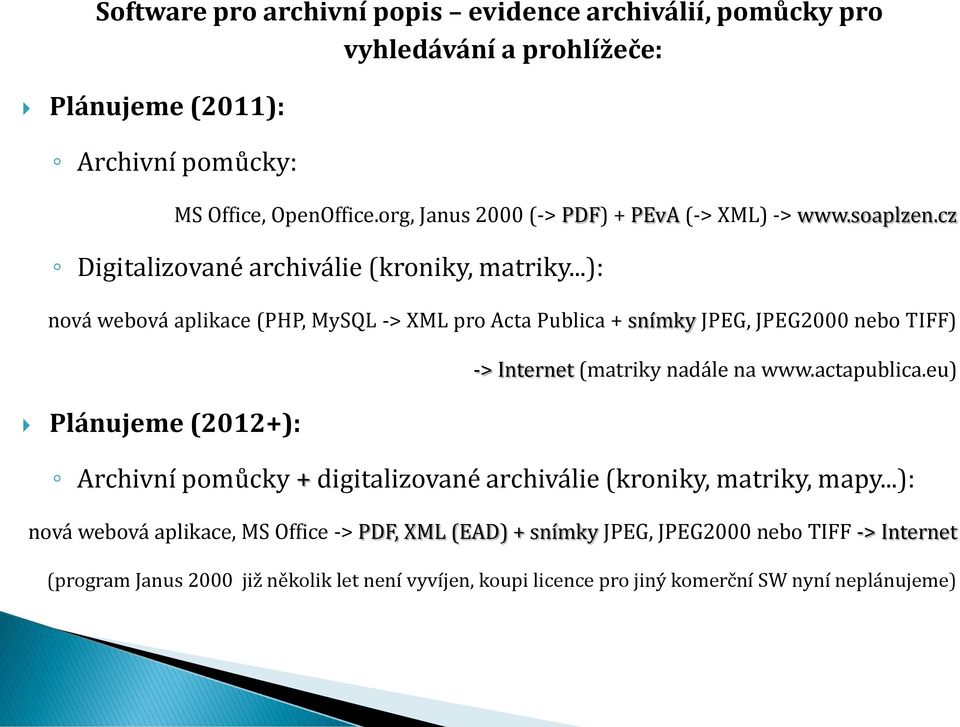 Software pro archivní popis – evidence archiválií, pomůcky pro vyhledávání a prohlížeče:

Plánujeme (2011):

Archivní pomůcky:

MS Office, OpenOffice.org, Janus 2000 (-> PDF) + PEvA (-> XML) -> www.soaplzen.cz

Digitalizované archiválie (kroniky, matriky...):

nová webová aplikace (PHP, MySQL -> XML pro Acta Publica + snímky JPEG, JPEG2000 nebo TIFF) -> Internet (matriky nadále na www.actapublica.eu)

Plánujeme (2012+):

Archivní pomůcky + digitalizované archiválie (kroniky, matriky, mapy...):

nová webová aplikace, MS Office -> PDF, XML (EAD) + snímky JPEG, JPEG2000 nebo TIFF -> Internet

(program Janus 2000 již několik let není vyvíjen, koupi licence pro jiný komerční SW nyní neplánujeme)